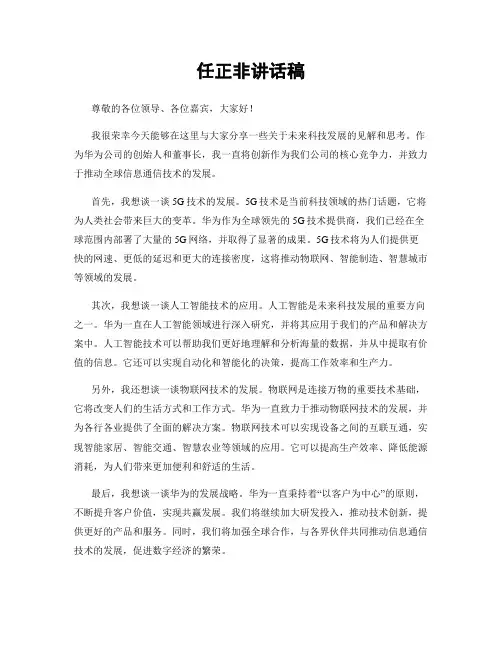 任正非讲话稿

尊敬的各位领导、各位嘉宾，大家好！

我很荣幸今天能够在这里与大家分享一些关于未来科技发展的见解和思考。作为华为公司的创始人和董事长，我一直将创新作为我们公司的核心竞争力，并致力于推动全球信息通信技术的发展。

首先，我想谈一谈5G技术的发展。5G技术是当前科技领域的热门话题，它将为人类社会带来巨大的变革。华为作为全球领先的5G技术提供商，我们已经在全球范围内部署了大量的5G网络，并取得了显著的成果。5G技术将为人们提供更快的网速、更低的延迟和更大的连接密度，这将推动物联网、智能制造、智慧城市等领域的发展。

其次，我想谈一谈人工智能技术的应用。人工智能是未来科技发展的重要方向之一。华为一直在人工智能领域进行深入研究，并将其应用于我们的产品和解决方案中。人工智能技术可以帮助我们更好地理解和分析海量的数据，并从中提取有价值的信息。它还可以实现自动化和智能化的决策，提高工作效率和生产力。

另外，我还想谈一谈物联网技术的发展。物联网是连接万物的重要技术基础，它将改变人们的生活方式和工作方式。华为一直致力于推动物联网技术的发展，并为各行各业提供了全面的解决方案。物联网技术可以实现设备之间的互联互通，实现智能家居、智能交通、智慧农业等领域的应用。它可以提高生产效率、降低能源消耗，为人们带来更加便利和舒适的生活。

最后，我想谈一谈华为的发展战略。华为一直秉持着“以客户为中心”的原则，不断提升客户价值，实现共赢发展。我们将继续加大研发投入，推动技术创新，提供更好的产品和服务。同时，我们将加强全球合作，与各界伙伴共同推动信息通信技术的发展，促进数字经济的繁荣。